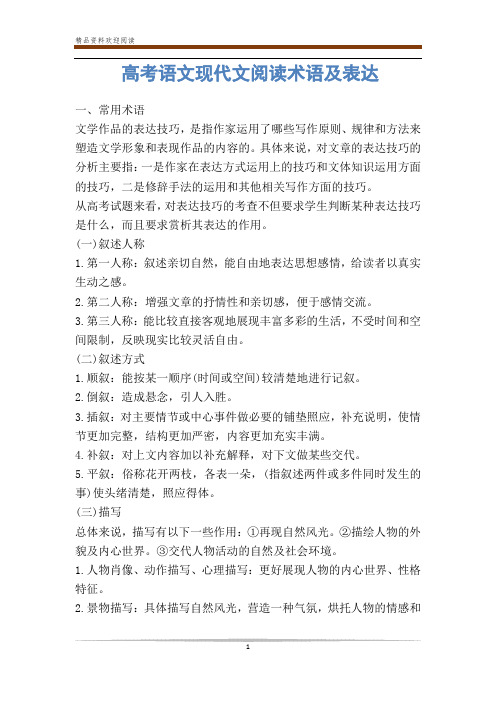 精品资料欢迎阅读

高考语文现代文阅读术语及表达

一、常用术语

文学作品的表达技巧，是指作家运用了哪些写作原则、规律和方法来塑造文学形象和表现作品的内容的。具体来说，对文章的表达技巧的分析主要指：一是作家在表达方式运用上的技巧和文体知识运用方面的技巧，二是修辞手法的运用和其他相关写作方面的技巧。

从高考试题来看，对表达技巧的考查不但要求学生判断某种表达技巧是什么，而且要求赏析其表达的作用。

(一)叙述人称

1.第一人称：叙述亲切自然，能自由地表达思想感情，给读者以真实生动之感。

2.第二人称：增强文章的抒情性和亲切感，便于感情交流。

3.第三人称：能比较直接客观地展现丰富多彩的生活，不受时间和空间限制，反映现实比较灵活自由。

(二)叙述方式

1.顺叙：能按某一顺序(时间或空间)较清楚地进行记叙。

2.倒叙：造成悬念，引人入胜。

3.插叙：对主要情节或中心事件做必要的铺垫照应，补充说明，使情节更加完整，结构更加严密，内容更加充实丰满。

4.补叙：对上文内容加以补充解释，对下文做某些交代。

5.平叙：俗称花开两枝，各表一朵，(指叙述两件或多件同时发生的事)使头绪清楚，照应得体。

(三)描写

总体来说，描写有以下一些作用：①再现自然风光。②描绘人物的外貌及内心世界。③交代人物活动的自然及社会环境。

1.人物肖像、动作描写、心理描写：更好展现人物的内心世界、性格特征。

2.景物描写：具体描写自然风光，营造一种气氛，烘托人物的情感和

1